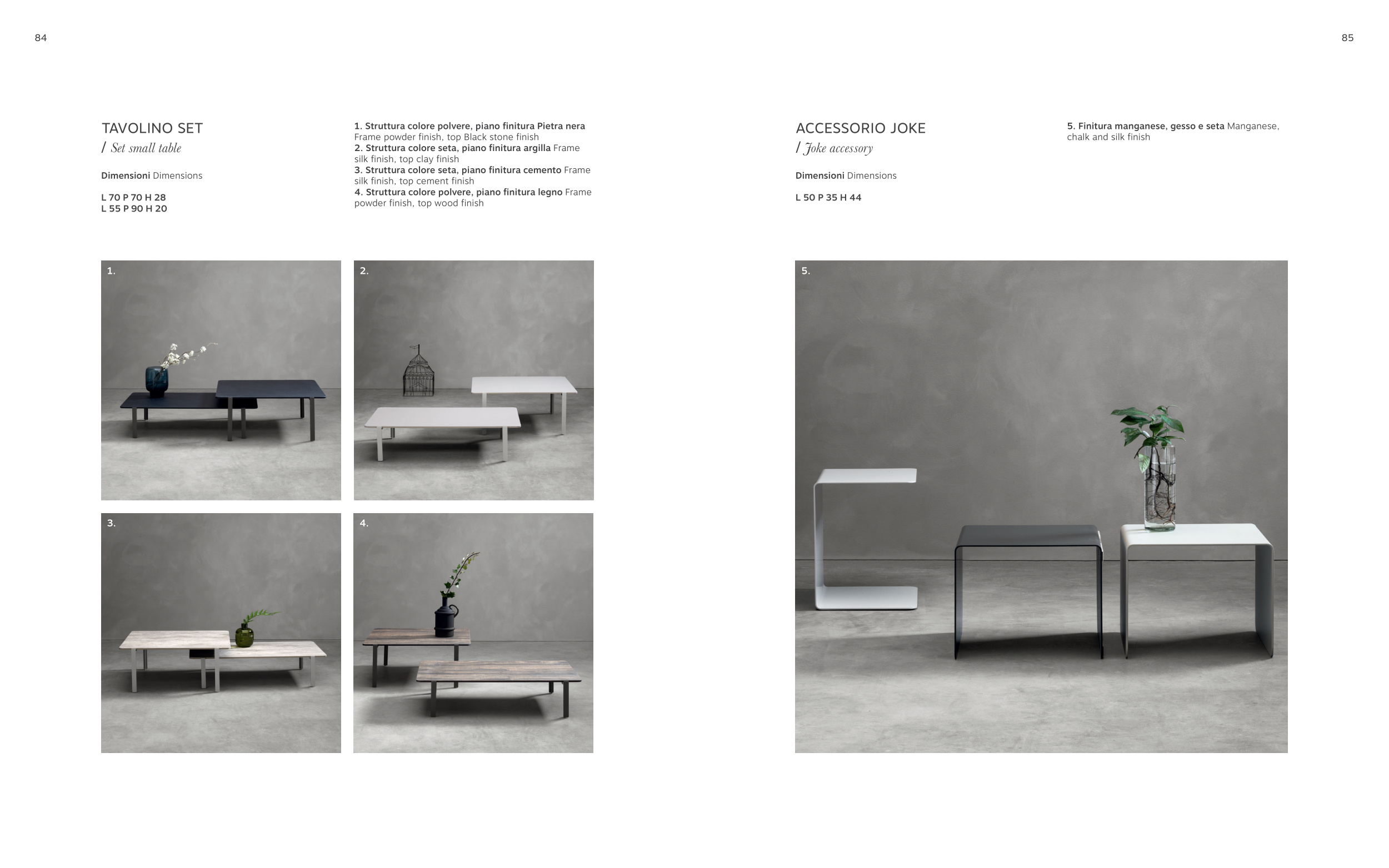 84

TAVOLINO SET
/ Set small table

Dimensioni Dimensions

L 70 P 70 H 28
L 55 P 90 H 20

1. Struttura colore polvere, piano finitura Pietra nera Frame powder finish, top Black stone finish
2. Struttura colore seta, piano finitura argilla Frame silk finish, top clay finish
3. Struttura colore seta, piano finitura cemento Frame silk finish, top cement finish
4. Struttura colore polvere, piano finitura legno Frame powder finish, top wood finish

1.

2.

3.

4.

85

ACCESSORIO JOKE
/ Joke accessory

Dimensioni Dimensions

L 50 P 35 H 44

5. Finitura manganese, gesso e seta Manganese, chalk and silk finish

5.